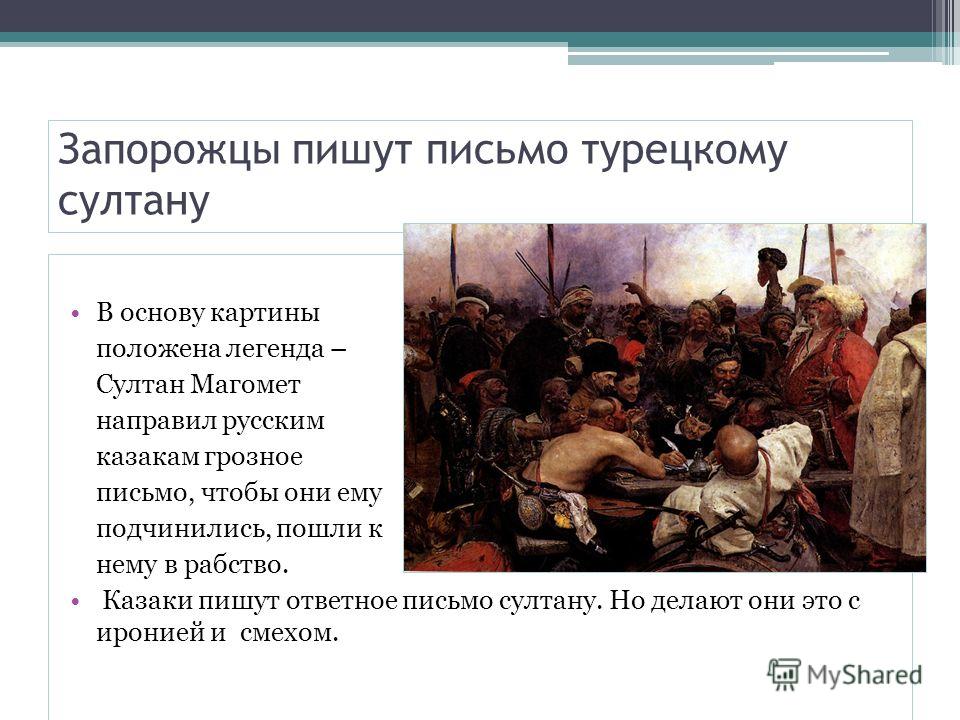 Запорожцы пишут письмо турецкому султану

• В основу картины положена легенда – Султан Магомет направил русским казакам грозное письмо, чтобы они ему подчинились, пошли к нему в рабство.

• Казаки пишут ответное письмо султану. Но делают они это с иронией и смехом.

MyShared